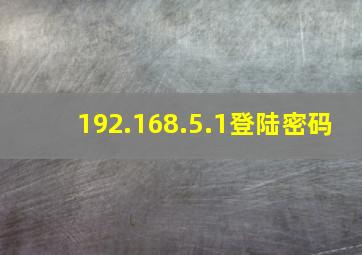 192.168.5.1登陆密码